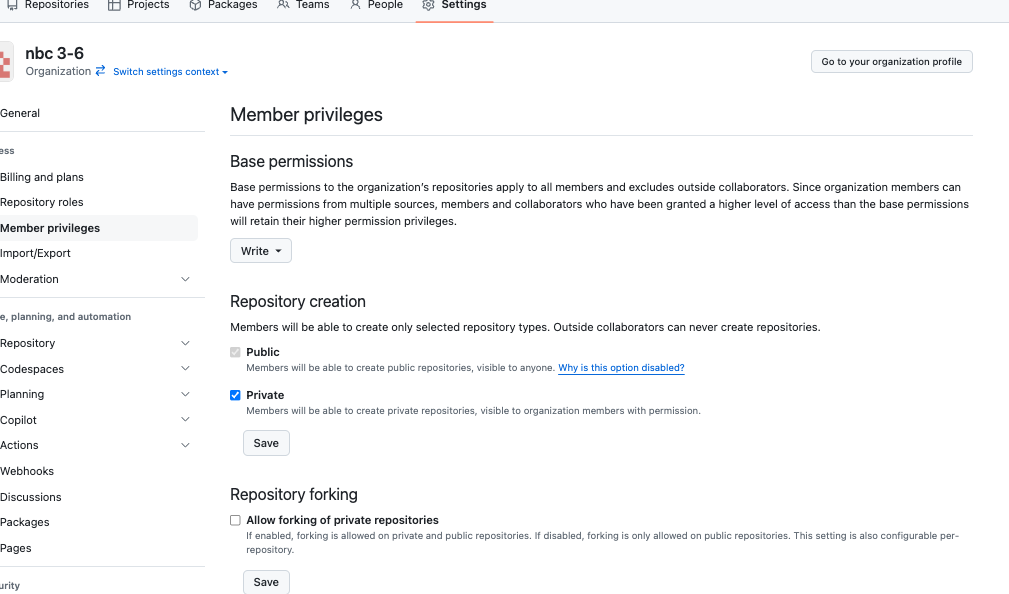 Repositories Projects Packages Teams People Settings

nbc 3-6
Organization Switch settings context

Go to your organization profile

General

ess

Billing and plans

Repository roles

Member privileges

Import/Export

Moderation

e, planning, and automation

Repository

Codespaces

Planning

Copilot

Actions

Webhooks

Discussions

Packages

Pages

urity

Member privileges

Base permissions

Base permissions to the organization's repositories apply to all members and excludes outside collaborators. Since organization members can have permissions from multiple sources, members and collaborators who have been granted a higher level of access than the base permissions will retain their higher permission privileges.

Write

Repository creation

Members will be able to create only selected repository types. Outside collaborators can never create repositories.

Public
Members will be able to create public repositories, visible to anyone. Why is this option disabled?

Private
Members will be able to create private repositories, visible to organization members with permission.

Save

Repository forking

Allow forking of private repositories
If enabled, forking is allowed on private and public repositories. If disabled, forking is only allowed on public repositories. This setting is also configurable per-repository.

Save